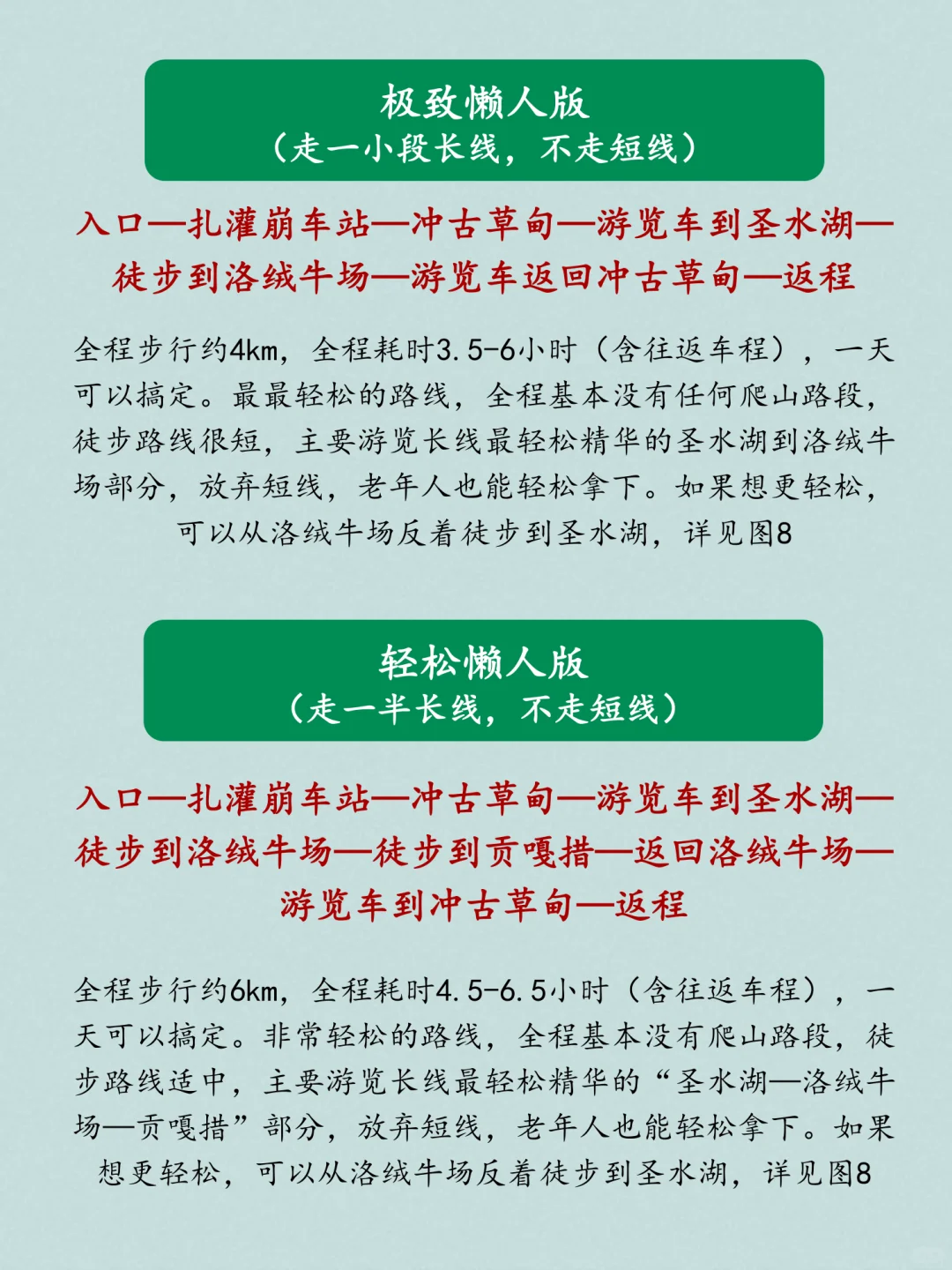 极致懒人版
（走一小段长线，不走短线）

入口—扎灌崩车站—冲古草甸—游览车到圣水湖—徒步到洛绒牛场—游览车返回冲古草甸—返程

全程步行约4km，全程耗时3.5-6小时（含往返车程），一天可以搞定。最最轻松的路线，全程基本没有任何爬山路段，徒步路线很短，主要游览长线最轻松精华的圣水湖到洛绒牛场部分，放弃短线，老年人也能轻松拿下。如果想更轻松，可以从洛绒牛场反着徒步到圣水湖，详见图8

轻松懒人版
（走一半长线，不走短线）

入口—扎灌崩车站—冲古草甸—游览车到圣水湖—徒步到洛绒牛场—徒步到贡嘎措—返回洛绒牛场—游览车到冲古草甸—返程

全程步行约6km，全程耗时4.5-6.5小时（含往返车程），一天可以搞定。非常轻松的路线，全程基本没有爬山路段，徒步路线适中，主要游览长线最轻松精华的“圣水湖—洛绒牛场—贡嘎措”部分，放弃短线，老年人也能轻松拿下。如果想更轻松，可以从洛绒牛场反着徒步到圣水湖，详见图8